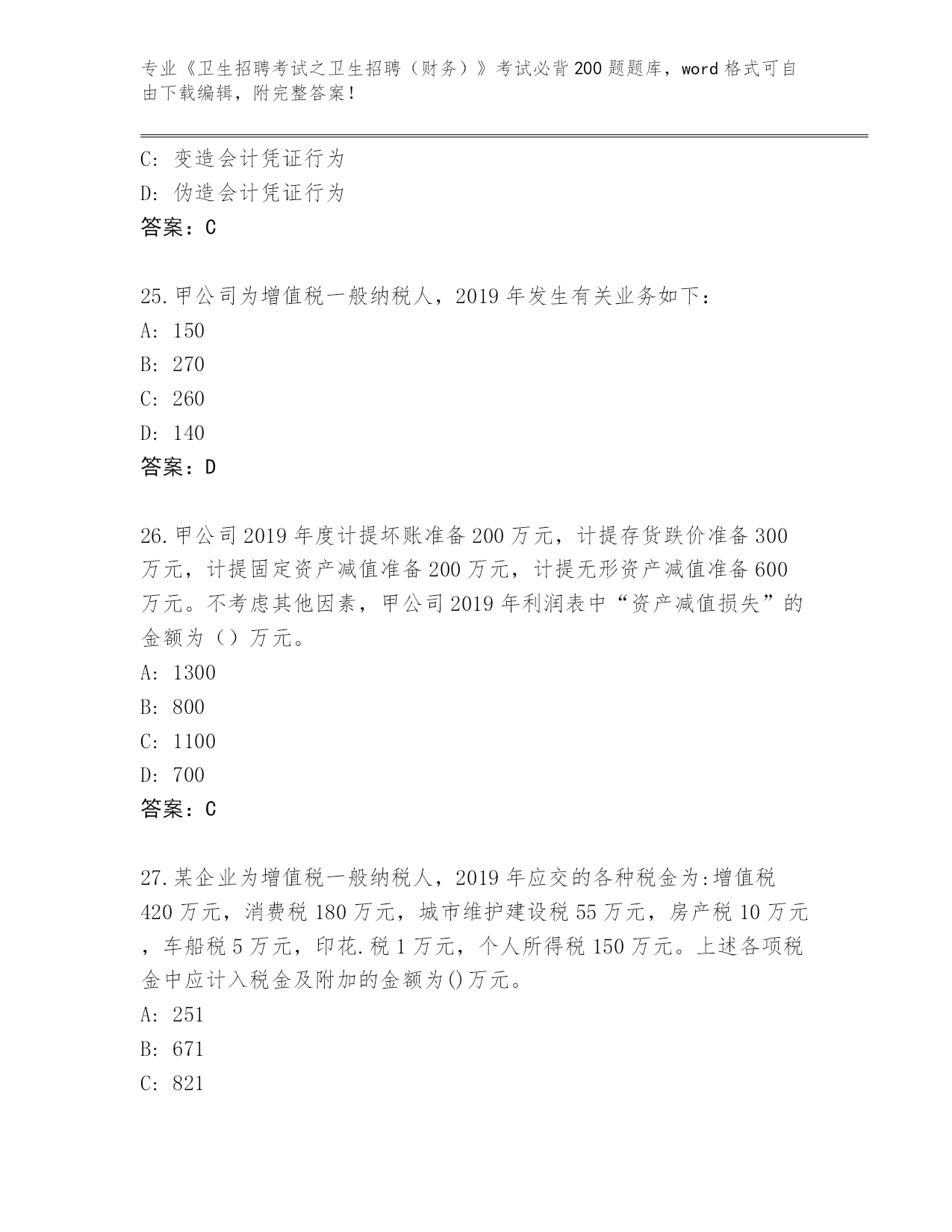 专业《卫生招聘考试之卫生招聘（财务）》考试必背200题题库，word格式可自由下载编辑，附完整答案！

C: 变造会计凭证行为
D: 伪造会计凭证行为
答案：C

25.甲公司为增值税一般纳税人，2019年发生有关业务如下：
A: 150
B: 270
C: 260
D: 140
答案：D

26.甲公司2019年度计提坏账准备200万元，计提存货跌价准备300万元，计提固定资产减值准备200万元，计提无形资产减值准备600万元。不考虑其他因素，甲公司2019年利润表中“资产减值损失”的金额为（）万元。
A: 1300
B: 800
C: 1100
D: 700
答案：C

27.某企业为增值税一般纳税人，2019年应交的各种税金为:增值税420万元，消费税180万元，城市维护建设税55万元，房产税10万元，车船税5万元，印花.税1万元，个人所得税150万元。上述各项税金中应计入税金及附加的金额为()万元。
A: 251
B: 671
C: 821